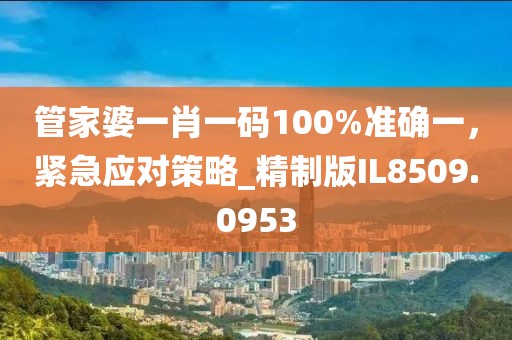 管家婆一肖一码100%准确一，紧急应对策略_精制版IL8509.0953